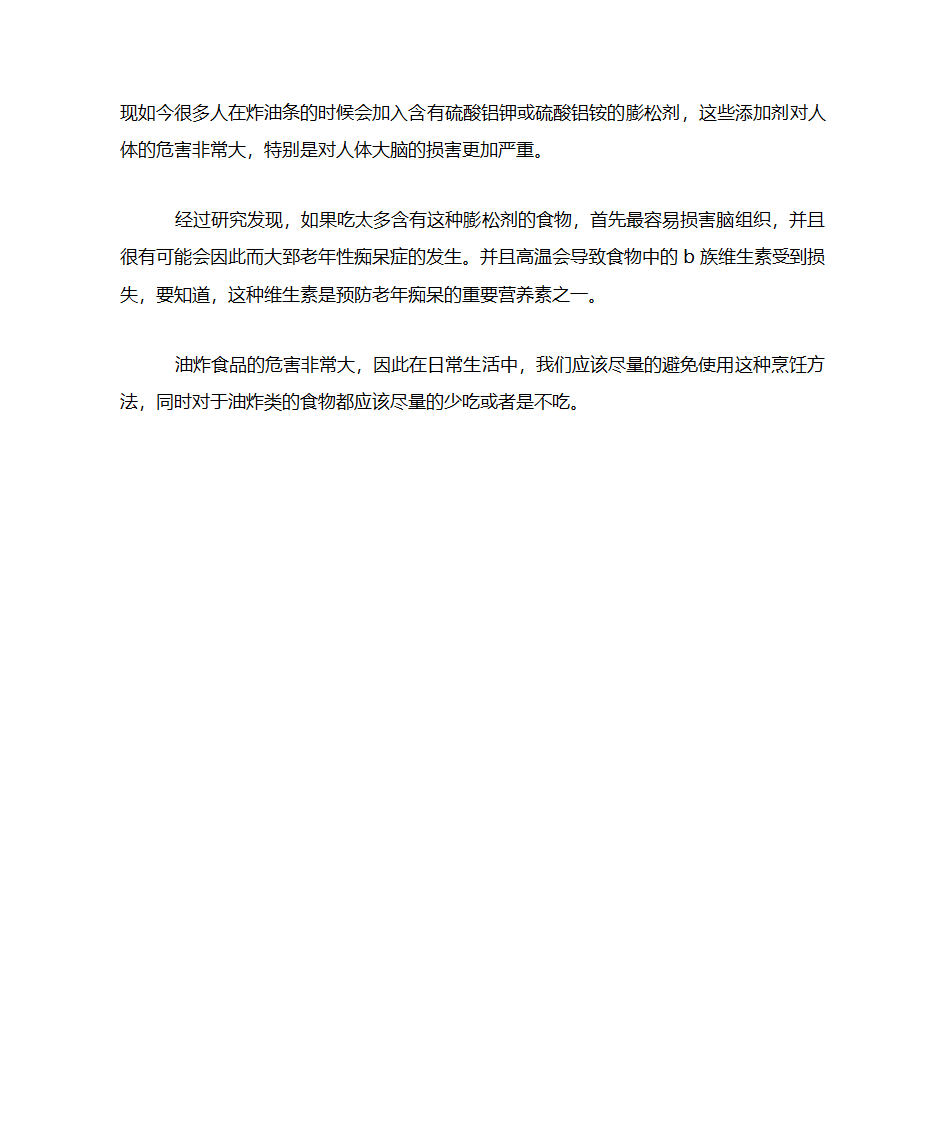 现如今很多人在炸油条的时候会加入含有硫酸铝钾或硫酸铝铵的膨松剂，这些添加剂对人体的危害非常大，特别是对人体大脑的损害更加严重。

经过研究发现，如果吃太多含有这种膨松剂的食物，首先最容易损害脑组织，并且很有可能会因此而大郅老年性痴呆症的发生。并且高温会导致食物中的 b 族维生素受到损失，要知道，这种维生素是预防老年痴呆的重要营养素之一。

油炸食品的危害非常大，因此在日常生活中，我们应该尽量的避免使用这种烹饪方法，同时对于油炸类的食物都应该尽量的少吃或者是不吃。